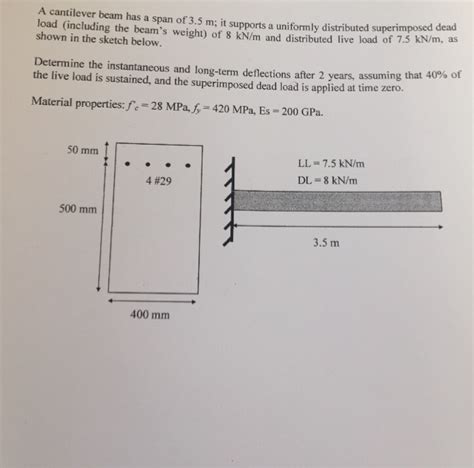 A cantilever beam has a span of 3.5 m; it supports a uniformly distributed superimposed dead load (including the beam's weight) of 8 kN/m and distributed live load of 7.5 kN/m, as shown in the sketch below.

Determine the instantaneous and long-term deflections after 2 years, assuming that 40% of the live load is sustained, and the superimposed dead load is applied at time zero.

Material properties: $f'_c = 28$ MPa, $f_y = 420$ MPa, Es = 200 GPa.

50 mm

4 #29

500 mm

400 mm

LL = 7.5 kN/m

DL = 8 kN/m

3.5 m